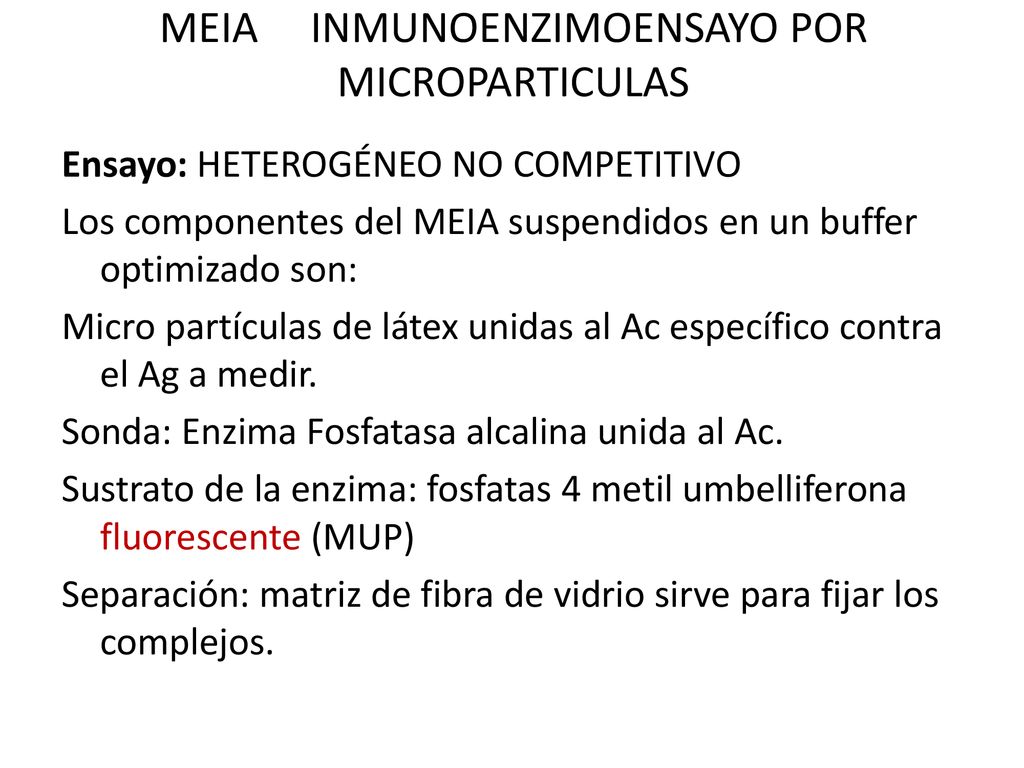 MEIA INMUNOENZIMOENSAYO POR MICROPARTICULAS

Ensayo: HETEROGÉNEO NO COMPETITIVO

Los componentes del MEIA suspendidos en un buffer optimizado son:

Micro partículas de látex unidas al Ac específico contra el Ag a medir.

Sonda: Enzima Fosfatasa alcalina unida al Ac.

Sustrato de la enzima: fosfatas 4 metil umbelliferona fluorescente (MUP)

Separación: matriz de fibra de vidrio sirve para fijar los complejos.